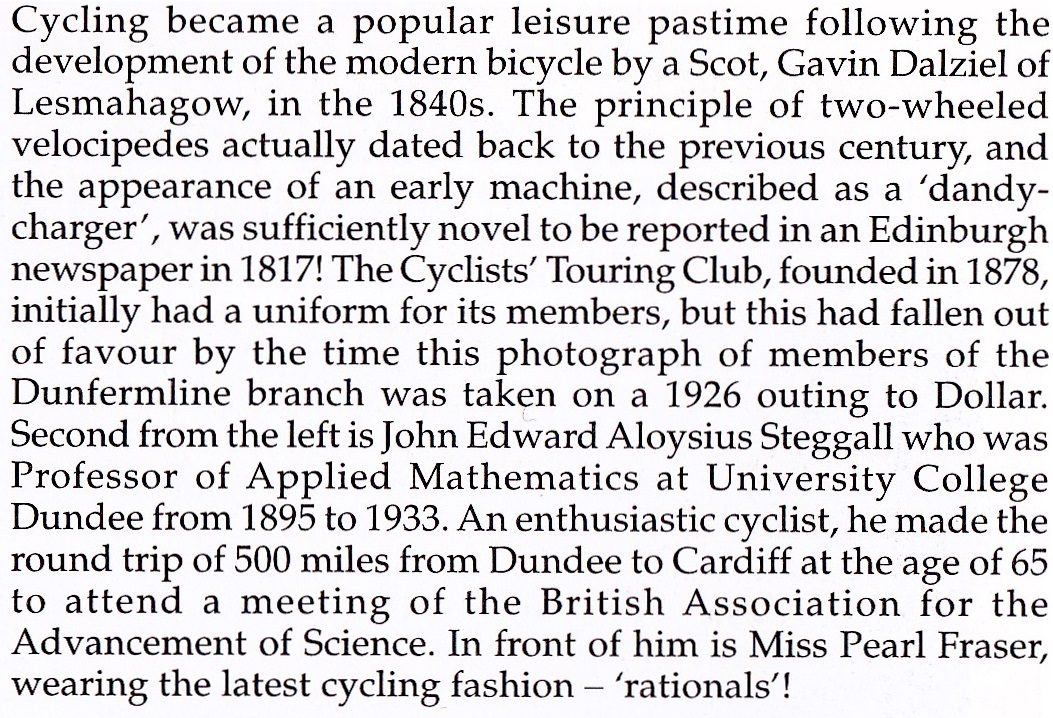 Cycling became a popular leisure pastime following the development of the modern bicycle by a Scot, Gavin Dalziel of Lesmahagow, in the 1840s. The principle of two-wheeled velocipedes actually dated back to the previous century, and the appearance of an early machine, described as a 'dandy-charger', was sufficiently novel to be reported in an Edinburgh newspaper in 1817! The Cyclists' Touring Club, founded in 1878, initially had a uniform for its members, but this had fallen out of favour by the time this photograph of members of the Dunfermline branch was taken on a 1926 outing to Dollar. Second from the left is John Edward Aloysius Steggall who was Professor of Applied Mathematics at University College Dundee from 1895 to 1933. An enthusiastic cyclist, he made the round trip of 500 miles from Dundee to Cardiff at the age of 65 to attend a meeting of the British Association for the Advancement of Science. In front of him is Miss Pearl Fraser, wearing the latest cycling fashion – 'rationals'!